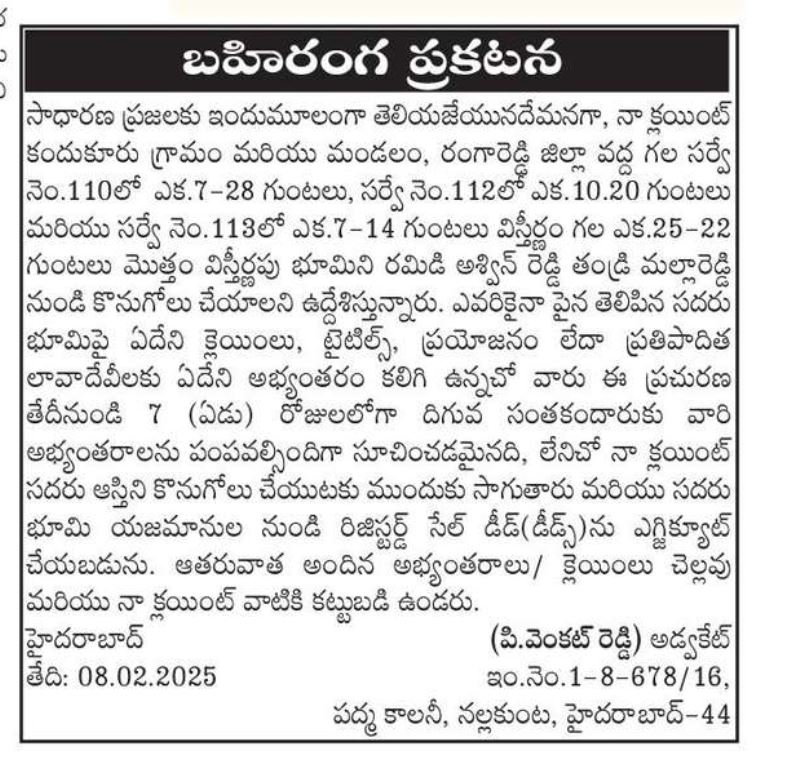 బహిరంగ ప్రకటన

సాధారణ ప్రజలకు ఇందుమూలంగా తెలియజేయునదేమనగా, నా క్లయింట్ కందుకూరు గ్రామం మరియు మండలం, రంగారెడ్డి జిల్లా వద్ద గల సర్వే నెం.110లో ఎక.7-28 గుంటలు, సర్వే నెం.112లో ఎక.10.20 గుంటలు మరియు సర్వే నెం.113లో ఎక.7-14 గుంటలు విస్తీర్ణం గల ఎక.25-22 గుంటలు మొత్తం విస్తీర్ణపు భూమిని రమిడి అశ్విన్ రెడ్డి తండ్రి మల్లారెడ్డి నుండి కొనుగోలు చేయాలని ఉద్దేశిస్తున్నారు. ఎవరికైనా పైన తెలిపిన సదరు భూమిపై ఏదేని క్లెయింలు, టైటిల్స్, ప్రయోజనం లేదా ప్రతిపాదిత లావాదేవీలకు ఏదేని అభ్యంతరం కలిగి ఉన్నచో వారు ఈ ప్రచురణ తేదీనుండి 7 (ఏడు) రోజులలోగా దిగువ సంతకందారుకు వారి అభ్యంతరాలను పంపవల్సిందిగా సూచించడమైనది, లేనిచో నా క్లయింట్ సదరు ఆస్తిని కొనుగోలు చేయుటకు ముందుకు సాగుతారు మరియు సదరు భూమి యజమానుల నుండి రిజిస్టర్డ్ సేల్ డీడ్(డీడ్స్)ను ఎగ్జిక్యూట్ చేయబడును. ఆతరువాత అందిన అభ్యంతరాలు/ క్లెయింలు చెల్లవు మరియు నా క్లయింట్ వాటికి కట్టుబడి ఉండరు.

హైదరాబాద్
తేది: 08.02.2025

(పి.వెంకట్ రెడ్డి) అడ్వకేట్
ఇం.నెం.1-8-678/16,
పద్మ కాలనీ, నల్లకుంట, హైదరాబాద్-44